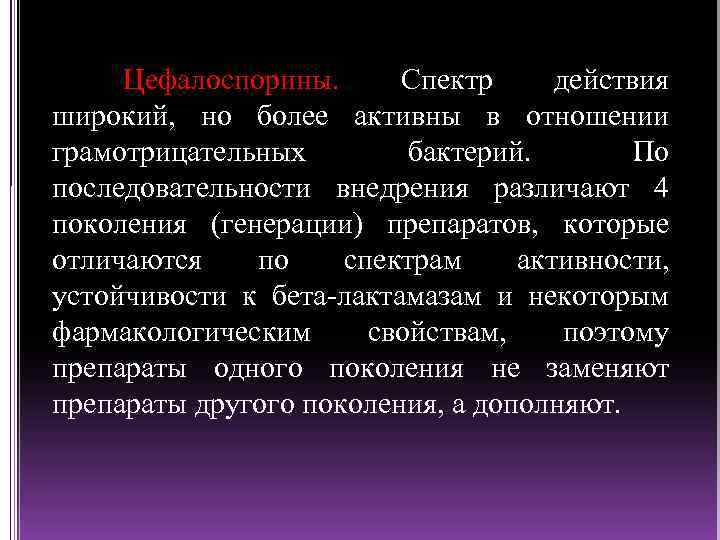 Цефалоспорины. Спектр действия широкий, но более активны в отношении грамотрицательных бактерий. По последовательности внедрения различают 4 поколения (генерации) препаратов, которые отличаются по спектрам активности, устойчивости к бета-лактамазам и некоторым фармакологическим свойствам, поэтому препараты одного поколения не заменяют препараты другого поколения, а дополняют.